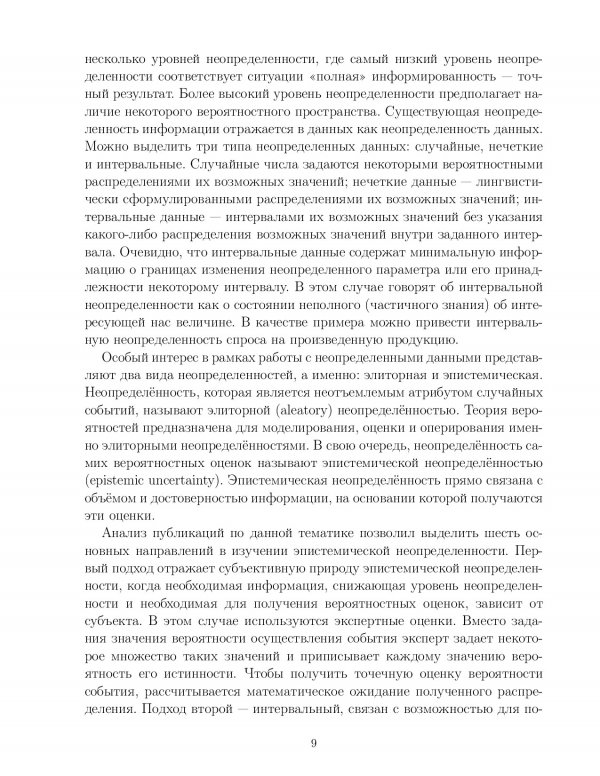 несколько уровней неопределенности, где самый низкий уровень неопределенности соответствует ситуации «полная» информированность — точный результат. Более высокий уровень неопределенности предполагает наличие некоторого вероятностного пространства. Существующая неопределенность информации отражается в данных как неопределенность данных. Можно выделить три типа неопределенных данных: случайные, нечеткие и интервальные. Случайные числа задаются некоторыми вероятностными распределениями их возможных значений; нечеткие данные — лингвистически сформулированными распределениями их возможных значений; интервальные данные — интервалами их возможных значений без указания какого-либо распределения возможных значений внутри заданного интервала. Очевидно, что интервальные данные содержат минимальную информацию о границах изменения неопределенного параметра или его принадлежности некоторому интервалу. В этом случае говорят об интервальной неопределенности как о состоянии неполного (частичного знания) об интересующей нас величине. В качестве примера можно привести интервальную неопределенность спроса на произведенную продукцию.

Особый интерес в рамках работы с неопределенными данными представляют два вида неопределенностей, а именно: элиторная и эпистемическая. Неопределённость, которая является неотъемлемым атрибутом случайных событий, называют элиторной (aleatory) неопределённостью. Теория вероятностей предназначена для моделирования, оценки и оперирования именно элиторными неопределённостями. В свою очередь, неопределённость самих вероятностных оценок называют эпистемической неопределённостью (epistemic uncertainty). Эпистемическая неопределённость прямо связана с объёмом и достоверностью информации, на основании которой получаются эти оценки.

Анализ публикаций по данной тематике позволил выделить шесть основных направлений в изучении эпистемической неопределенности. Первый подход отражает субъективную природу эпистемической неопределенности, когда необходимая информация, снижающая уровень неопределенности и необходимая для получения вероятностных оценок, зависит от субъекта. В этом случае используются экспертные оценки. Вместо задания значения вероятности осуществления события эксперт задает некоторое множество таких значений и приписывает каждому значению вероятность его истинности. Чтобы получить точечную оценку вероятности события, рассчитывается математическое ожидание полученного распределения. Подход второй — интервальный, связан с возможностью для по-

9